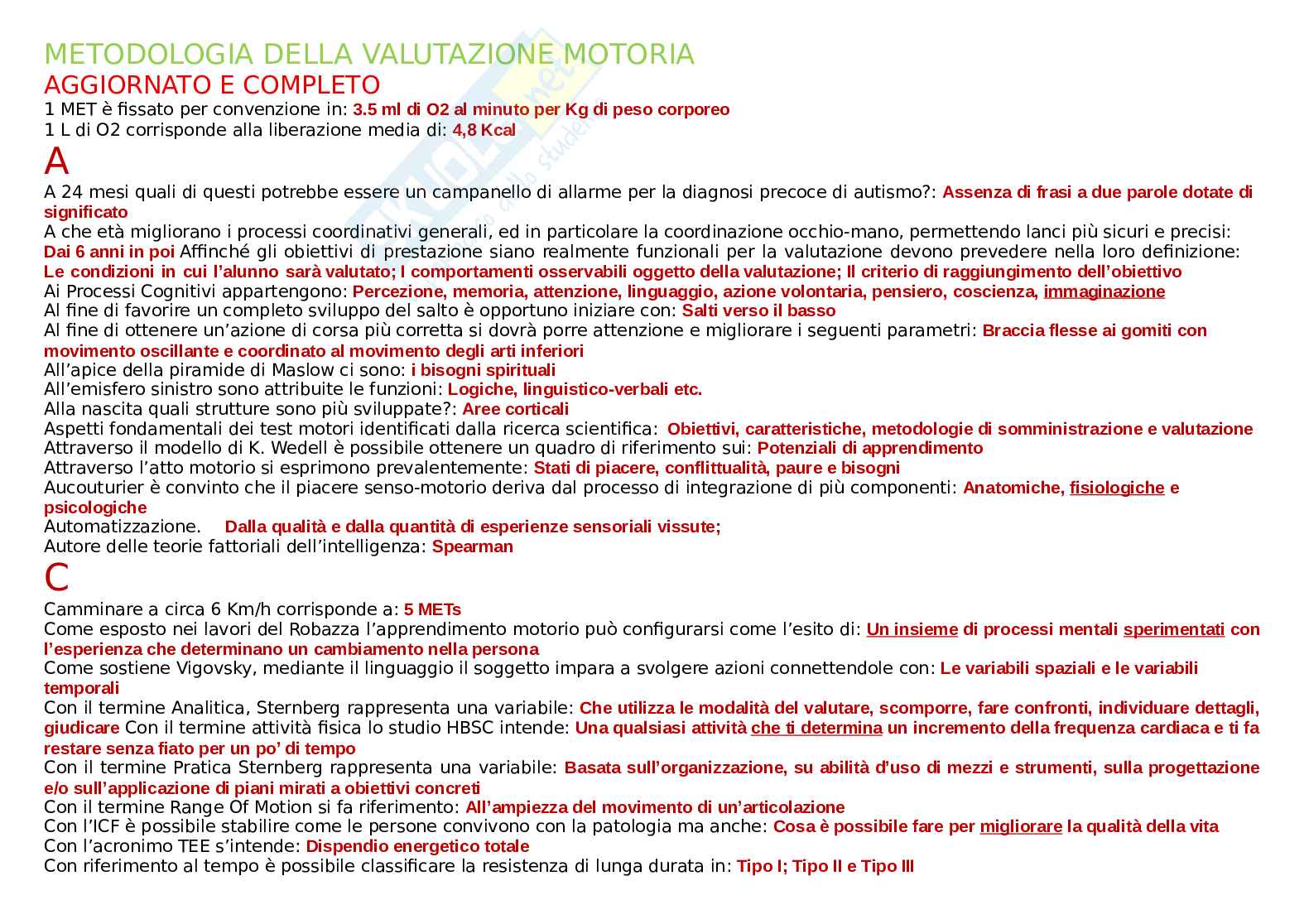 METODOLOGIA DELLA VALUTAZIONE MOTORIA
AGGIORNATO E COMPLETO
1 MET è fissato per convenzione in: 3.5 ml di O2 al minuto per Kg di peso corporeo
1 L di O2 corrisponde alla liberazione media di: 4,8 Kcal
A
A 24 mesi quali di questi potrebbe essere un campanello di allarme per la diagnosi precoce di autismo?: Assenza di frasi a due parole dotate di significato
A che età migliorano i processi coordinativi generali, ed in particolare la coordinazione occhio-mano, permettendo lanci più sicuri e precisi: Dai 6 anni in poi Affinché gli obiettivi di prestazione siano realmente funzionali per la valutazione devono prevedere nella loro definizione: Le condizioni in cui l'alunno sarà valutato; I comportamenti osservabili oggetto della valutazione; Il criterio di raggiungimento dell'obiettivo
Ai Processi Cognitivi appartengono: Percezione, memoria, attenzione, linguaggio, azione volontaria, pensiero, coscienza, immaginazione
Al fine di favorire un completo sviluppo del salto è opportuno iniziare con: Salti verso il basso
Al fine di ottenere un'azione di corsa più corretta si dovrà porre attenzione e migliorare i seguenti parametri: Braccia flesse ai gomiti con movimento oscillante e coordinato al movimento degli arti inferiori
All'apice della piramide di Maslow ci sono: i bisogni spirituali
All'emisfero sinistro sono attribuite le funzioni: Logiche, linguistico-verbali etc.
Alla nascita quali strutture sono più sviluppate?: Aree corticali
Aspetti fondamentali dei test motori identificati dalla ricerca scientifica: Obiettivi, caratteristiche, metodologie di somministrazione e valutazione
Attraverso il modello di K. Wedell è possibile ottenere un quadro di riferimento sui: Potenziali di apprendimento
Attraverso l'atto motorio si esprimono prevalentemente: Stati di piacere, conflittualità, paure e bisogni
Aucouturier è convinto che il piacere senso-motorio deriva dal processo di integrazione di più componenti: Anatomiche, fisiologiche e psicologiche
Automatizzazione. Dalla qualità e dalla quantità di esperienze sensoriali vissute;
Autore delle teorie fattoriali dell'intelligenza: Spearman
C
Camminare a circa 6 Km/h corrisponde a: 5 METs
Come esposto nei lavori del Robazza l'apprendimento motorio può configurarsi come l'esito di: Un insieme di processi mentali sperimentati con l'esperienza che determinano un cambiamento nella persona
Come sostiene Vigovsky, mediante il linguaggio il soggetto impara a svolgere azioni connettendole con: Le variabili spaziali e le variabili temporali
Con il termine Analitica, Sternberg rappresenta una variabile: Che utilizza le modalità del valutare, scomporre, fare confronti, individuare dettagli, giudicare Con il termine attività fisica lo studio HBSC intende: Una qualsiasi attività che ti determina un incremento della frequenza cardiaca e ti fa restare senza fiato per un po' di tempo
Con il termine Pratica Sternberg rappresenta una variabile: Basata sull'organizzazione, su abilità d'uso di mezzi e strumenti, sulla progettazione e/o sull'applicazione di piani mirati a obiettivi concreti
Con il termine Range Of Motion si fa riferimento: All'ampiezza del movimento di un'articolazione
Con l'ICF è possibile stabilire come le persone convivono con la patologia ma anche: Cosa è possibile fare per migliorare la qualità della vita
Con l'acronimo TEE s'intende: Dispendio energetico totale
Con riferimento al tempo è possibile classificare la resistenza di lunga durata in: Tipo I; Tipo II e Tipo III